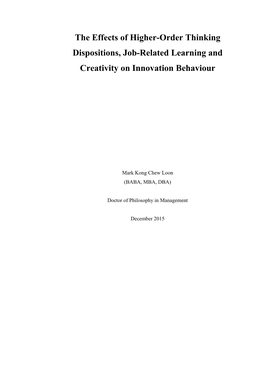 The Effects of Higher-Order Thinking Dispositions, Job-Related Learning and Creativity on Innovation Behaviour

Mark Kong Chew Loon
(BABA, MBA, DBA)

Doctor of Philosophy in Management

December 2015